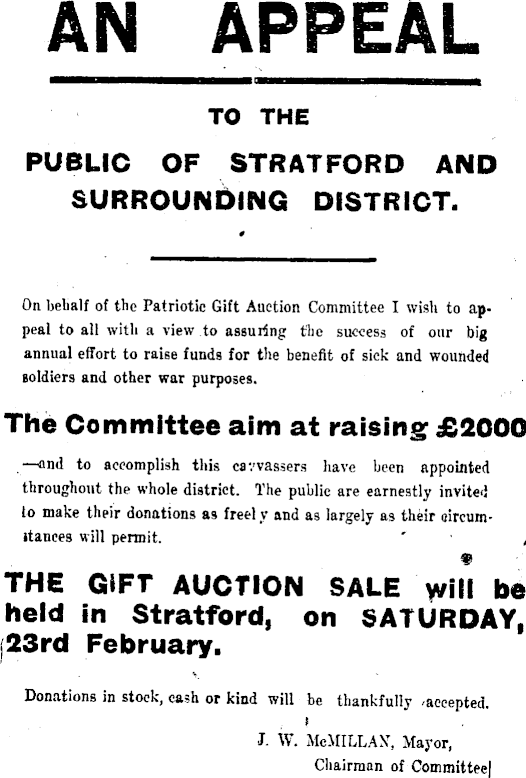 AN APPEAL

TO THE

PUBLIC OF STRATFORD AND SURROUNDING DISTRICT.

On behalf of the Patriotic Gift Auction Committee I wish to appeal to all with a view to assuring the success of our big annual effort to raise funds for the benefit of sick and wounded soldiers and other war purposes.

The Committee aim at raising £2000

—and to accomplish this canvassers have been appointed throughout the whole district. The public are earnestly invited to make their donations as freely and as largely as their circumstances will permit.

THE GIFT AUCTION SALE will be held in Stratford, on SATURDAY, 23rd February.

Donations in stock, cash or kind will be thankfully accepted.

J. W. McMILLAN, Mayor,
Chairman of Committee